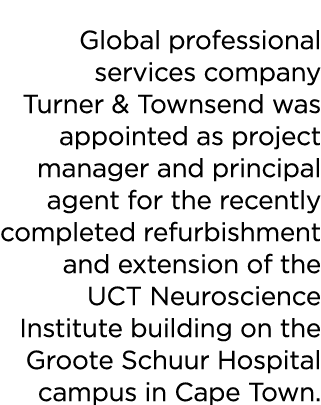 Global professional services company Turner & Townsend was appointed as project manager and principal agent for the recently completed refurbishment and extension of the UCT Neuroscience Institute building on the Groote Schuur Hospital campus in Cape Town.